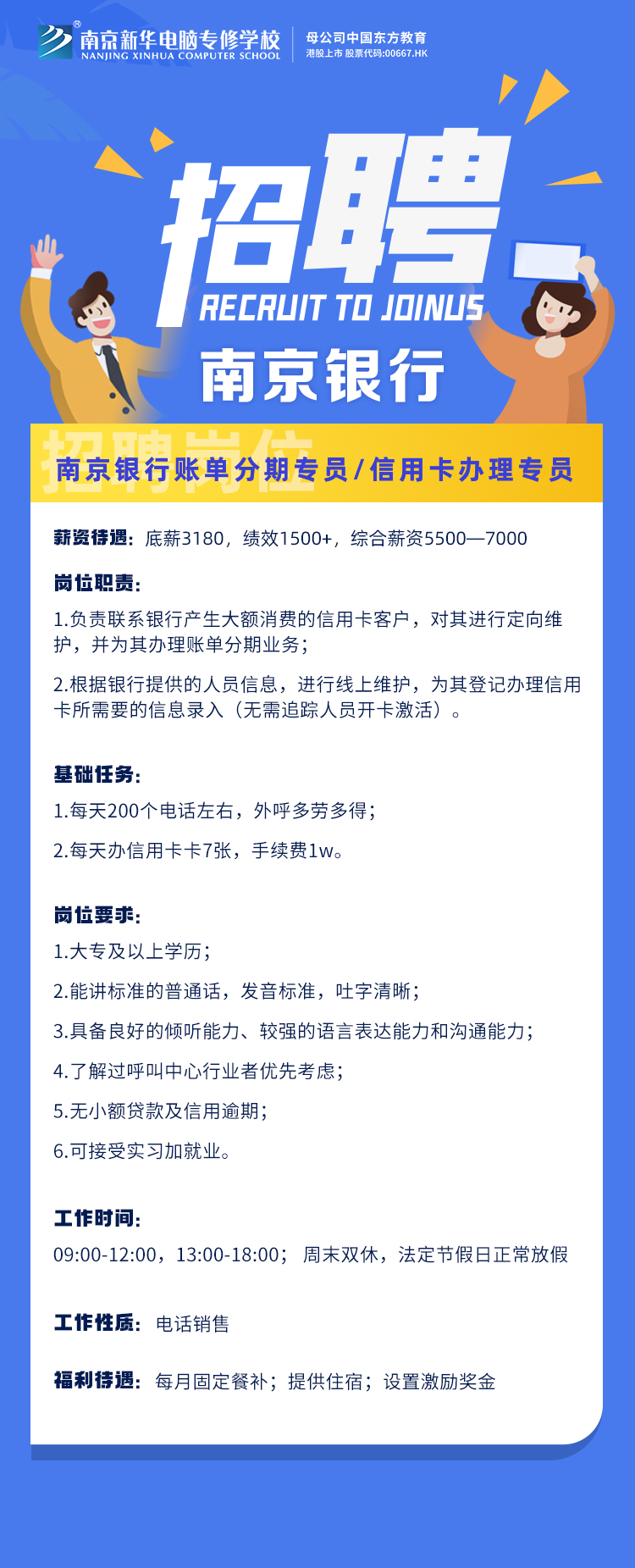 南京新华电脑专修学校
NANJING XINHUA COMPUTER SCHOOL
母公司中国东方教育
港股上市 股票代码:00667.HK

招聘
RECRUIT TO JOINUS
南京银行

招聘岗位
南京银行账单分期专员/信用卡办理专员

薪资待遇：底薪3180，绩效1500+，综合薪资5500—7000

岗位职责：
1.负责联系银行产生大额消费的信用卡客户，对其进行定向维护，并为其办理账单分期业务；
2.根据银行提供的人员信息，进行线上维护，为其登记办理信用卡所需要的信息录入（无需追踪人员开卡激活）。

基础任务：
1.每天200个电话左右，外呼多劳多得；
2.每天办信用卡卡7张，手续费1w。

岗位要求：
1.大专及以上学历；
2.能讲标准的普通话，发音标准，吐字清晰；
3.具备良好的倾听能力、较强的语言表达能力和沟通能力；
4.了解过呼叫中心行业者优先考虑；
5.无小额贷款及信用逾期；
6.可接受实习加就业。

工作时间：
09:00-12:00，13:00-18:00； 周末双休，法定节假日正常放假

工作性质：电话销售

福利待遇：每月固定餐补；提供住宿；设置激励奖金